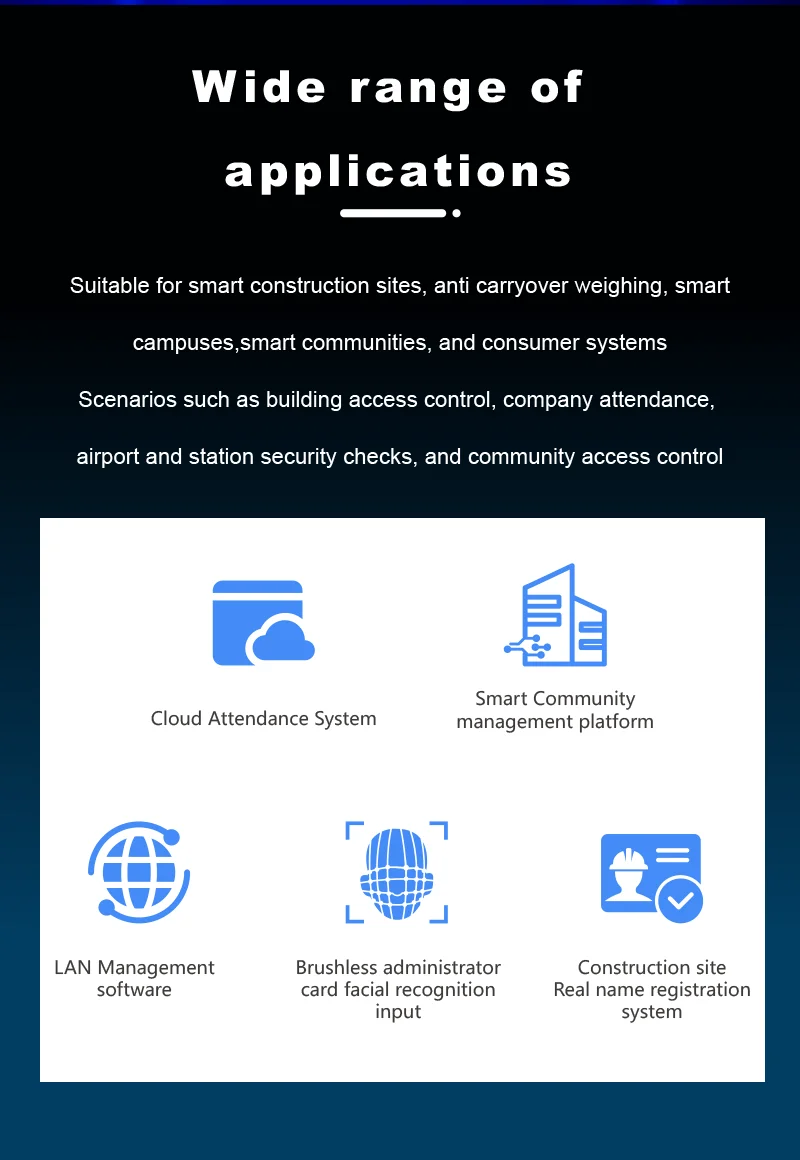 Wide range of applications

Suitable for smart construction sites, anti carryover weighing, smart campuses,smart communities, and consumer systems

Scenarios such as building access control, company attendance, airport and station security checks, and community access control

Cloud Attendance System

Smart Community management platform

LAN Management software

Brushless administrator card facial recognition input

Construction site Real name registration system